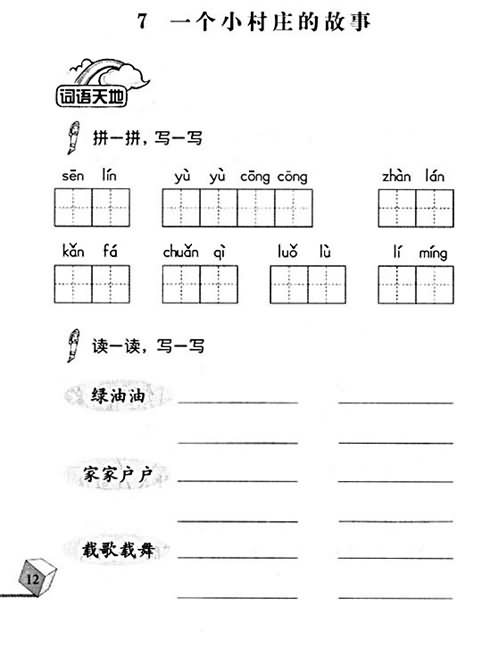 7　一个小村庄的故事

词语天地

拼一拼，写一写

sēn lín　yù yù cōng cōng　zhàn lán

kǎn fá　chuǎn qì　luǒ lù　lí míng

读一读，写一写

绿油油

家家户户

载歌载舞

12